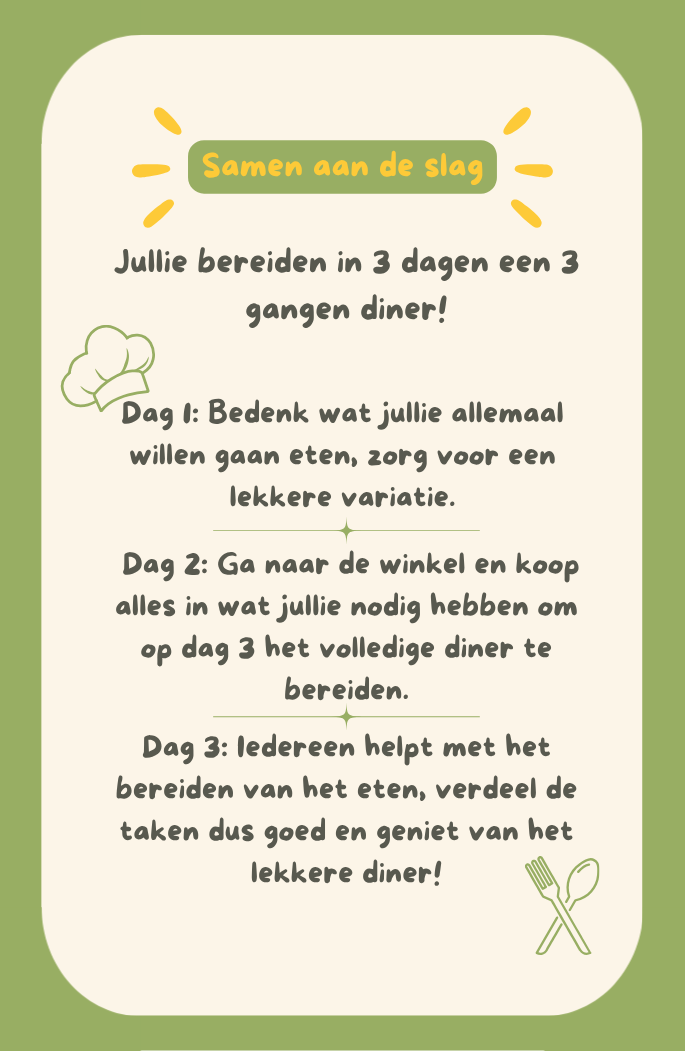 Samen aan de slag

Jullie bereiden in 3 dagen een 3 gangen diner!

Dag 1: Bedenk wat jullie allemaal willen gaan eten, zorg voor een lekkere variatie.

Dag 2: Ga naar de winkel en koop alles in wat jullie nodig hebben om op dag 3 het volledige diner te bereiden.

Dag 3: Iedereen helpt met het bereiden van het eten, verdeel de taken dus goed en geniet van het lekkere diner!